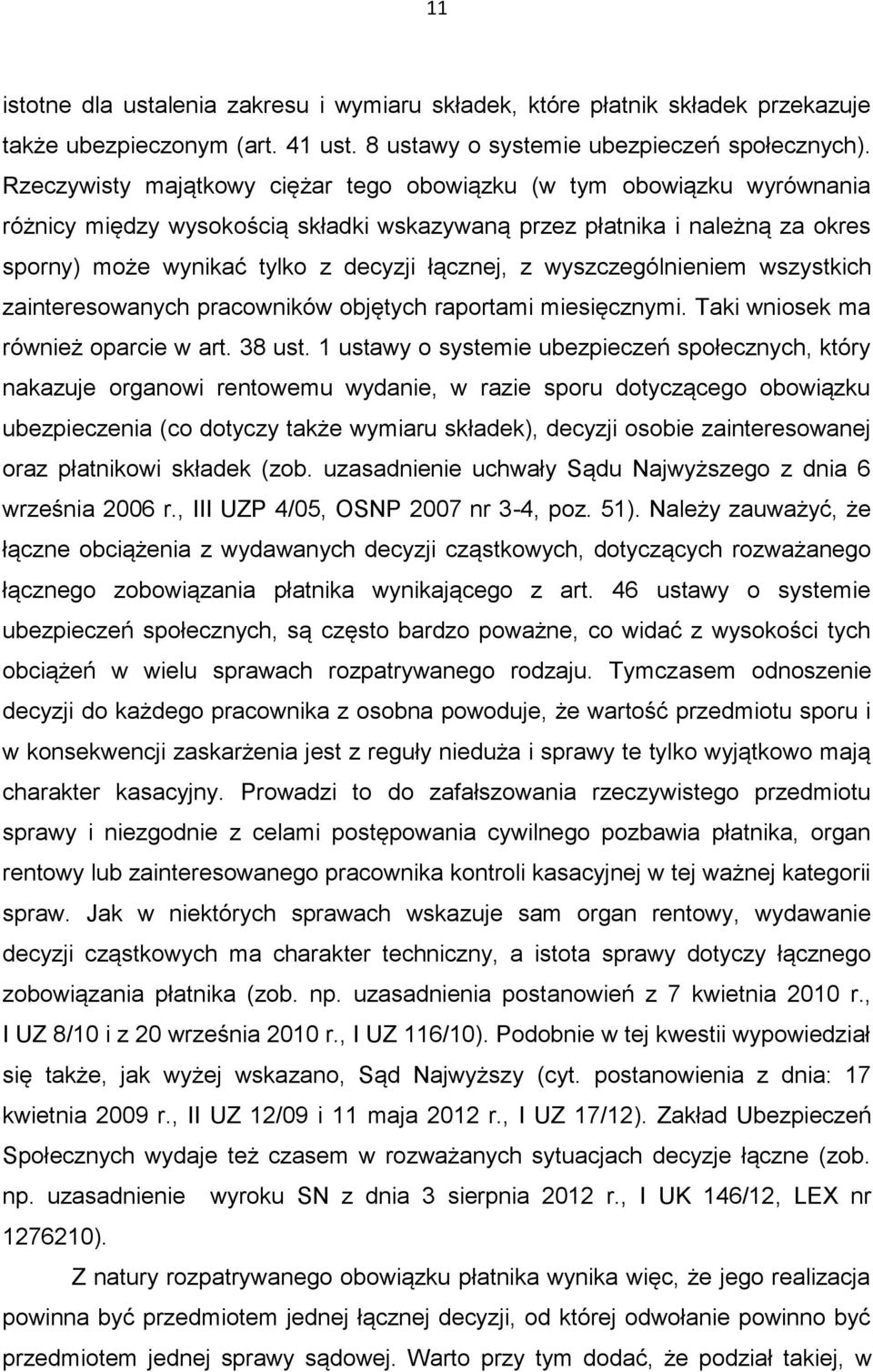 11

istotne dla ustalenia zakresu i wymiaru składek, które płatnik składek przekazuje także ubezpieczonym (art. 41 ust. 8 ustawy o systemie ubezpieczeń społecznych). Rzeczywisty majątkowy ciężar tego obowiązku (w tym obowiązku wyrównania różnicy między wysokością składki wskazywaną przez płatnika i należną za okres sporny) może wynikać tylko z decyzji łącznej, z wyszczególnieniem wszystkich zainteresowanych pracowników objętych raportami miesięcznymi. Taki wniosek ma również oparcie w art. 38 ust. 1 ustawy o systemie ubezpieczeń społecznych, który nakazuje organowi rentowemu wydanie, w razie sporu dotyczącego obowiązku ubezpieczenia (co dotyczy także wymiaru składek), decyzji osobie zainteresowanej oraz płatnikowi składek (zob. uzasadnienie uchwały Sądu Najwyższego z dnia 6 września 2006 r., III UZP 4/05, OSNP 2007 nr 3-4, poz. 51). Należy zauważyć, że łączne obciążenia z wydawanych decyzji cząstkowych, dotyczących rozważanego łącznego zobowiązania płatnika wynikającego z art. 46 ustawy o systemie ubezpieczeń społecznych, są często bardzo poważne, co widać z wysokości tych obciążeń w wielu sprawach rozpatrywanego rodzaju. Tymczasem odnoszenie decyzji do każdego pracownika z osobna powoduje, że wartość przedmiotu sporu i w konsekwencji zaskarżenia jest z reguły nieduża i sprawy te tylko wyjątkowo mają charakter kasacyjny. Prowadzi to do zafałszowania rzeczywistego przedmiotu sprawy i niezgodnie z celami postępowania cywilnego pozbawia płatnika, organ rentowy lub zainteresowanego pracownika kontroli kasacyjnej w tej ważnej kategorii spraw. Jak w niektórych sprawach wskazuje sam organ rentowy, wydawanie decyzji cząstkowych ma charakter techniczny, a istota sprawy dotyczy łącznego zobowiązania płatnika (zob. np. uzasadnienia postanowień z 7 kwietnia 2010 r., I UZ 8/10 i z 20 września 2010 r., I UZ 116/10). Podobnie w tej kwestii wypowiedział się także, jak wyżej wskazano, Sąd Najwyższy (cyt. postanowienia z dnia: 17 kwietnia 2009 r., II UZ 12/09 i 11 maja 2012 r., I UZ 17/12). Zakład Ubezpieczeń Społecznych wydaje też czasem w rozważanych sytuacjach decyzje łączne (zob. np. uzasadnienie wyroku SN z dnia 3 sierpnia 2012 r., I UK 146/12, LEX nr 1276210).

Z natury rozpatrywanego obowiązku płatnika wynika więc, że jego realizacja powinna być przedmiotem jednej łącznej decyzji, od której odwołanie powinno być przedmiotem jednej sprawy sądowej. Warto przy tym dodać, że podział takiej, w